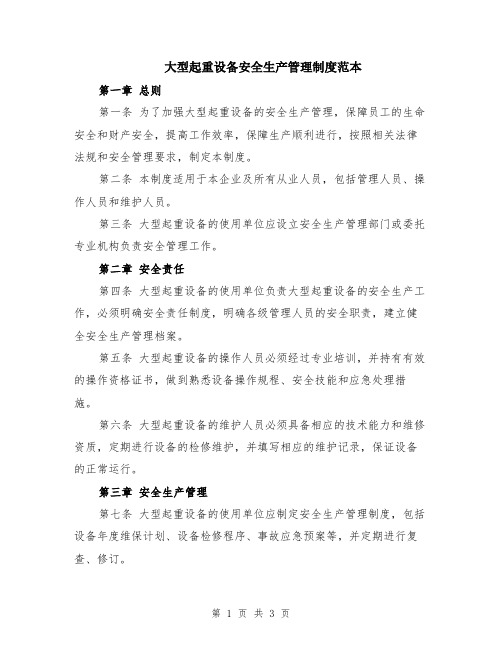 大型起重设备安全生产管理制度范本

第一章 总则

第一条 为了加强大型起重设备的安全生产管理，保障员工的生命安全和财产安全，提高工作效率，保障生产顺利进行，按照相关法律法规和安全管理要求，制定本制度。

第二条 本制度适用于本企业及所有从业人员，包括管理人员、操作人员和维护人员。

第三条 大型起重设备的使用单位应设立安全生产管理部门或委托专业机构负责安全管理工作。

第二章 安全责任

第四条 大型起重设备的使用单位负责大型起重设备的安全生产工作，必须明确安全责任制度，明确各级管理人员的安全职责，建立健全安全生产管理档案。

第五条 大型起重设备的操作人员必须经过专业培训，并持有有效的操作资格证书，做到熟悉设备操作规程、安全技能和应急处理措施。

第六条 大型起重设备的维护人员必须具备相应的技术能力和维修资质，定期进行设备的检修维护，并填写相应的维护记录，保证设备的正常运行。

第三章 安全生产管理

第七条 大型起重设备的使用单位应制定安全生产管理制度，包括设备年度维保计划、设备检修程序、事故应急预案等，并定期进行复查、修订。

第 1 页 共 3 页